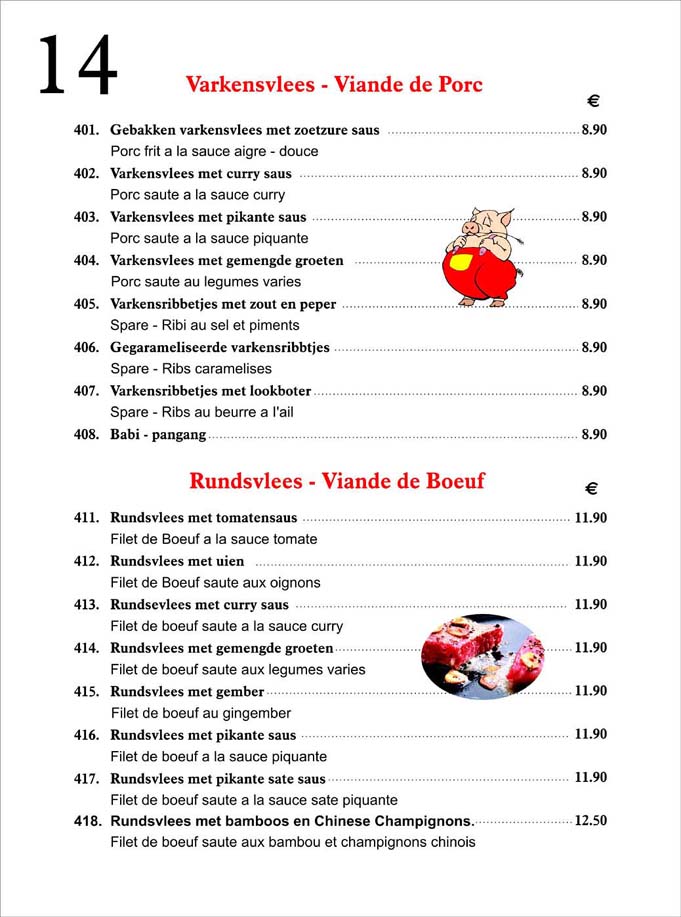 14

Varkensvlees - Viande de Porc

€

401. Gebakken varkensvlees met zoetzure saus ........ 8.90
Porc frit a la sauce aigre - douce

402. Varkensvlees met curry saus ........ 8.90
Porc saute a la sauce curry

403. Varkensvlees met pikante saus ........ 8.90
Porc saute a la sauce piquante

404. Varkensvlees met gemengde groeten ........ 8.90
Porc saute au legumes varies

405. Varkensribbetjes met zout en peper ........ 8.90
Spare - Ribi au sel et piments

406. Gegarameliseerde varkensribbtjes ........ 8.90
Spare - Ribs caramelises

407. Varkensribbetjes met lookboter ........ 8.90
Spare - Ribs au beurre a l'ail

408. Babi - pangang ........ 8.90

Rundsvlees - Viande de Boeuf

€

411. Rundsvlees met tomatensaus ........ 11.90
Filet de Boeuf a la sauce tomate

412. Rundsvlees met uien ........ 11.90
Filet de Boeuf saute aux oignons

413. Rundsevlees met curry saus ........ 11.90
Filet de boeuf saute a la sauce curry

414. Rundsvlees met gemengde groeten ........ 11.90
Filet de boeuf saute aux legumes varies

415. Rundsvlees met gember ........ 11.90
Filet de boeuf au gingember

416. Rundsvlees met pikante saus ........ 11.90
Filet de boeuf a la sauce piquante

417. Rundsvlees met pikante sate saus ........ 11.90
Filet de boeuf saute a la sauce sate piquante

418. Rundsvlees met bamboos en Chinese Champignons. ........ 12.50
Filet de boeuf saute aux bambou et champignons chinois